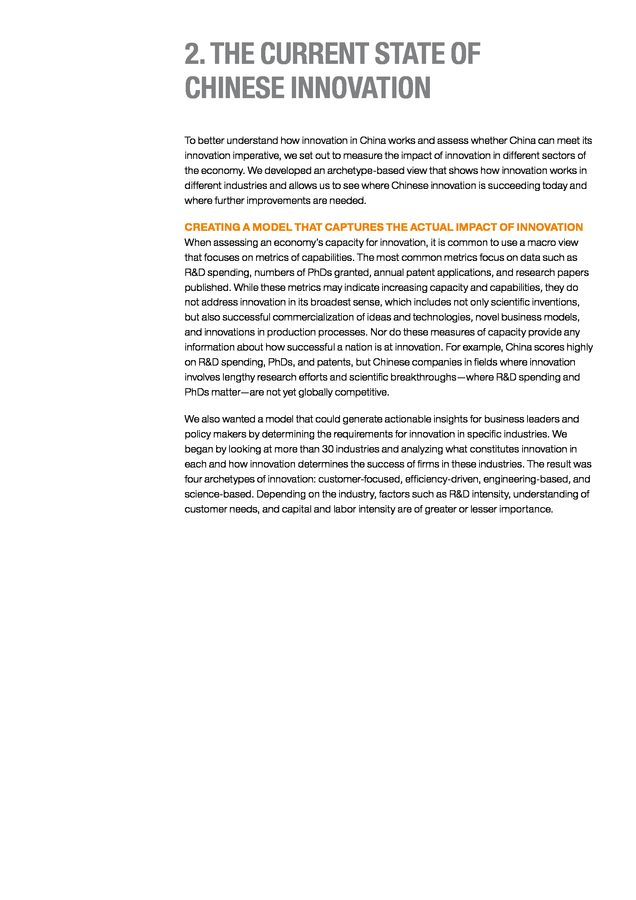 2. THE CURRENT STATE OF CHINESE INNOVATION

To better understand how innovation in China works and assess whether China can meet its innovation imperative, we set out to measure the impact of innovation in different sectors of the economy. We developed an archetype-based view that shows how innovation works in different industries and allows us to see where Chinese innovation is succeeding today and where further improvements are needed.

CREATING A MODEL THAT CAPTURES THE ACTUAL IMPACT OF INNOVATION
When assessing an economy's capacity for innovation, it is common to use a macro view that focuses on metrics of capabilities. The most common metrics focus on data such as R&D spending, numbers of PhDs granted, annual patent applications, and research papers published. While these metrics may indicate increasing capacity and capabilities, they do not address innovation in its broadest sense, which includes not only scientific inventions, but also successful commercialization of ideas and technologies, novel business models, and innovations in production processes. Nor do these measures of capacity provide any information about how successful a nation is at innovation. For example, China scores highly on R&D spending, PhDs, and patents, but Chinese companies in fields where innovation involves lengthy research efforts and scientific breakthroughs—where R&D spending and PhDs matter—are not yet globally competitive.

We also wanted a model that could generate actionable insights for business leaders and policy makers by determining the requirements for innovation in specific industries. We began by looking at more than 30 industries and analyzing what constitutes innovation in each and how innovation determines the success of firms in these industries. The result was four archetypes of innovation: customer-focused, efficiency-driven, engineering-based, and science-based. Depending on the industry, factors such as R&D intensity, understanding of customer needs, and capital and labor intensity are of greater or lesser importance.